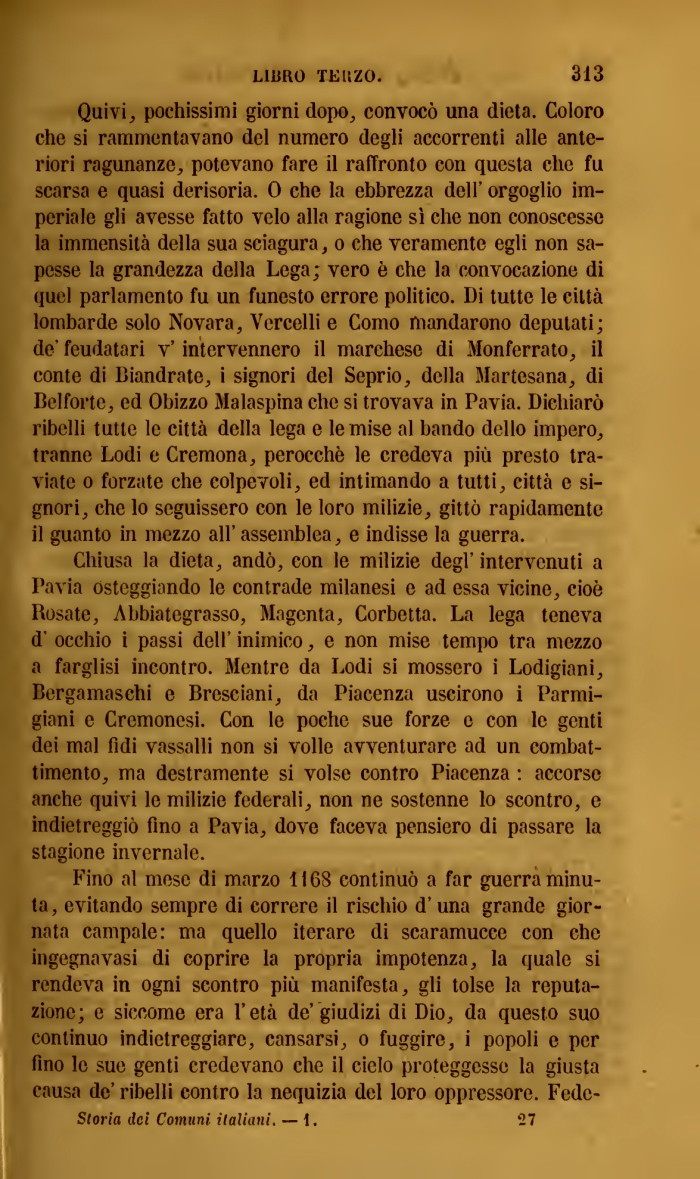 LIBRO TERZO. 313

Quivi, pochissimi giorni dopo, convocò una dieta. Coloro che si rammentavano del numero degli accorrenti alle anteriori ragunanze, potevano fare il raffronto con questa che fu scarsa e quasi derisoria. O che la ebbrezza dell' orgoglio imperiale gli avesse fatto velo alla ragione sì che non conoscesse la immensità della sua sciagura, o che veramente egli non sapesse la grandezza della Lega; vero è che la convocazione di quel parlamento fu un funesto errore politico. Di tutte le città lombarde solo Novara, Vercelli e Como mandarono deputati; de' feudatari v' intervennero il marchese di Monferrato, il conte di Biandrate, i signori del Seprio, della Martesana, di Belforte, ed Obizzo Malaspina che si trovava in Pavia. Dichiarò ribelli tutte le città della lega e le mise al bando dello impero, tranne Lodi e Cremona, perocchè le credeva più presto traviate o forzate che colpevoli, ed intimando a tutti, città e signori, che lo seguissero con le loro milizie, gittò rapidamente il guanto in mezzo all' assemblea, e indisse la guerra.

Chiusa la dieta, andò, con le milizie degl' intervenuti a Pavia osteggiando le contrade milanesi e ad essa vicine, cioè Rosate, Abbiategrasso, Magenta, Corbetta. La lega teneva d' occhio i passi dell' inimico, e non mise tempo tra mezzo a farglisi incontro. Mentre da Lodi si mossero i Lodigiani, Bergamaschi e Bresciani, da Piacenza uscirono i Parmigiani e Cremonesi. Con le poche sue forze e con le genti dei mal fidi vassalli non si volle avventurare ad un combattimento, ma destramente si volse contro Piacenza : accorse anche quivi le milizie federali, non ne sostenne lo scontro, e indietreggiò fino a Pavia, dove faceva pensiero di passare la stagione invernale.

Fino al mese di marzo 1168 continuò a far guerra minuta, evitando sempre di correre il rischio d' una grande giornata campale: ma quello iterare di scaramucce con che ingegnavasi di coprire la propria impotenza, la quale si rendeva in ogni scontro più manifesta, gli tolse la reputazione; e siccome era l' età de' giudizi di Dio, da questo suo continuo indietreggiare, cansarsi, o fuggire, i popoli e per fino le sue genti credevano che il cielo proteggesse la giusta causa de' ribelli contro la nequizia del loro oppressore. Fede-

Storia dei Comuni italiani. — 1. 27